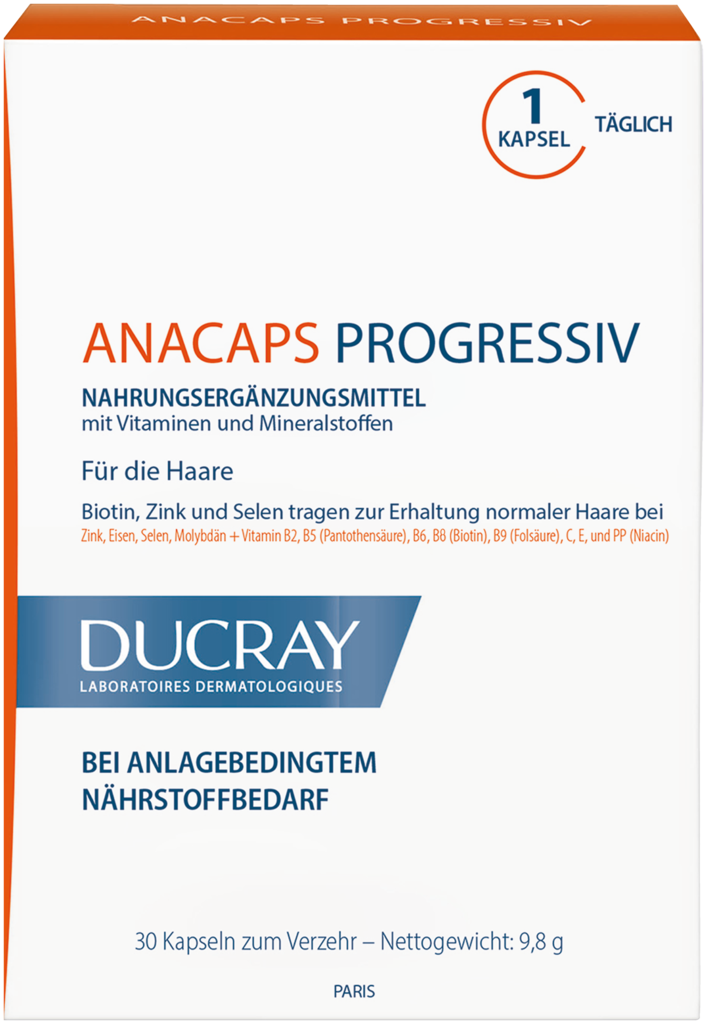 ANACAPS PROGRESSIV

1 KAPSEL TÄGLICH

ANACAPS PROGRESSIV
NAHRUNGSERGÄNZUNGSMITTEL
mit Vitaminen und Mineralstoffen

Für die Haare

Biotin, Zink und Selen tragen zur Erhaltung normaler Haare bei
Zink, Eisen, Selen, Molybdän + Vitamin B2, B5 (Pantothensäure), B6, B8 (Biotin), B9 (Folsäure), C, E, und PP (Niacin)

DUCRAY
LABORATOIRES DERMATOLOGIQUES

BEI ANLAGEBEDINGTEM NÄHRSTOFFBEDARF

30 Kapseln zum Verzehr – Nettogewicht: 9,8 g

PARIS